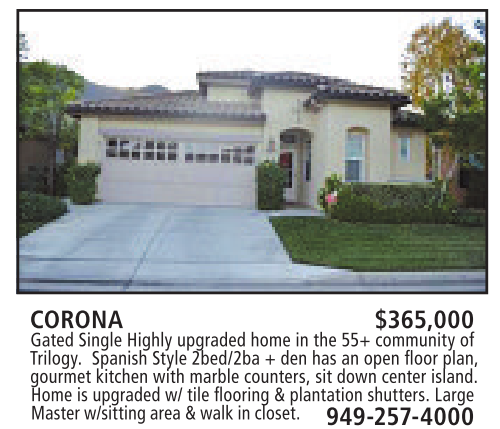 CORONA $365,000

Gated Single Highly upgraded home in the 55+ community of Trilogy. Spanish Style 2bed/2ba + den has an open floor plan, gourmet kitchen with marble counters, sit down center island. Home is upgraded w/ tile flooring & plantation shutters. Large Master w/sitting area & walk in closet.

949-257-4000